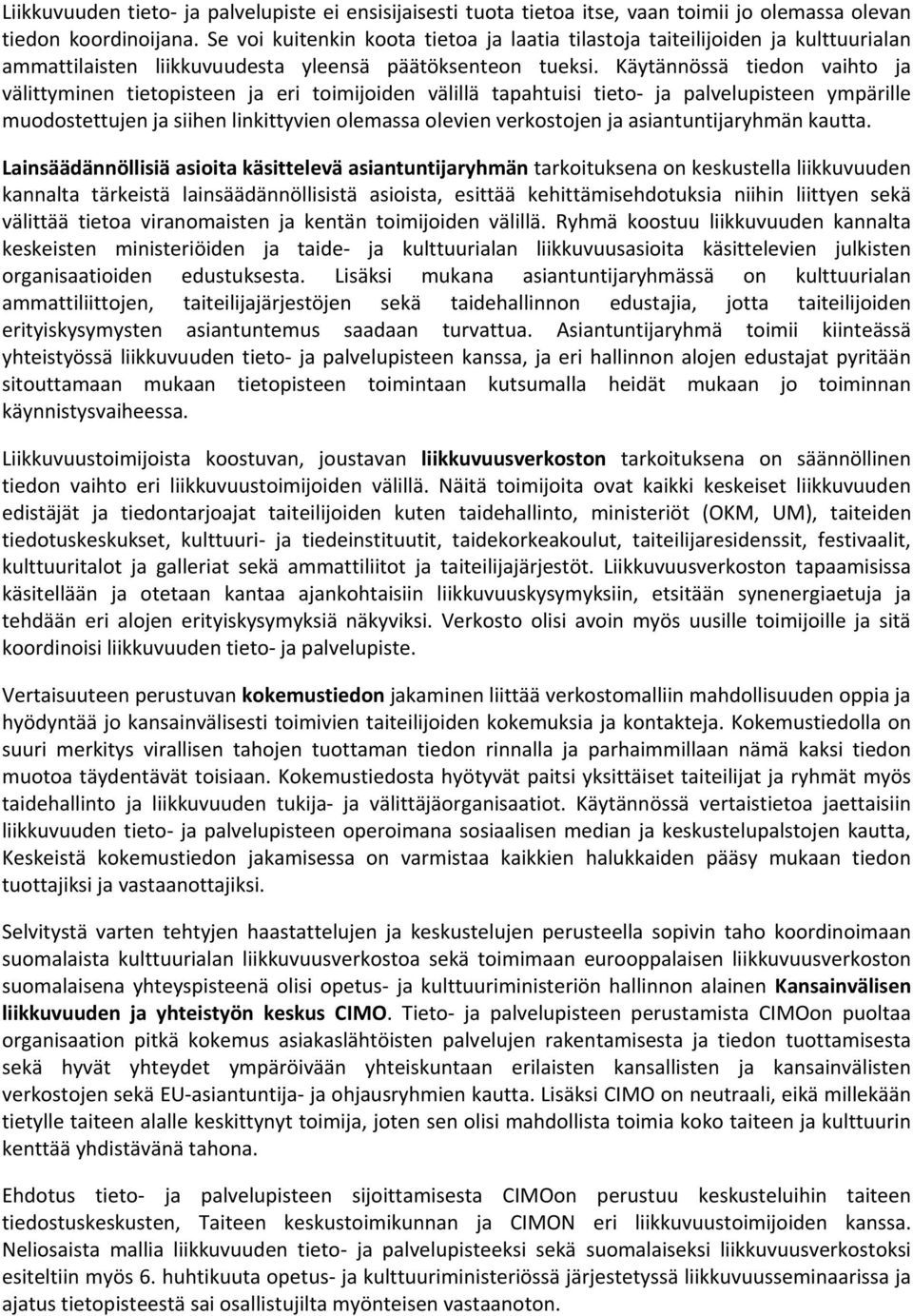 Liikkuvuuden tieto- ja palvelupiste ei ensisijaisesti tuota tietoa itse, vaan toimii jo olemassa olevan tiedon koordinoijana. Se voi kuitenkin koota tietoa ja laatia tilastoja taiteilijoiden ja kulttuurialan ammattilaisten liikkuvuudesta yleensä päätöksenteon tueksi. Käytännössä tiedon vaihto ja välittyminen tietopisteen ja eri toimijoiden välillä tapahtuisi tieto- ja palvelupisteen ympärille muodostettujen ja siihen linkittyvien olemassa olevien verkostojen ja asiantuntijaryhmän kautta.

Lainsäädännöllisiä asioita käsittelevä asiantuntijaryhmän tarkoituksena on keskustella liikkuvuuden kannalta tärkeistä lainsäädännöllisistä asioista, esittää kehittämisehdotuksia niihin liittyen sekä välittää tietoa viranomaisten ja kentän toimijoiden välillä. Ryhmä koostuu liikkuvuuden kannalta keskeisten ministeriöiden ja taide- ja kulttuurialan liikkuvuusasioita käsittelevien julkisten organisaatioiden edustuksesta. Lisäksi mukana asiantuntijaryhmässä on kulttuurialan ammattiliittojen, taiteilijajärjestöjen sekä taidehallinnon edustajia, jotta taiteilijoiden erityiskysymysten asiantuntemus saadaan turvattua. Asiantuntijaryhmä toimii kiinteässä yhteistyössä liikkuvuuden tieto- ja palvelupisteen kanssa, ja eri hallinnon alojen edustajat pyritään sitouttamaan mukaan tietopisteen toimintaan kutsumalla heidät mukaan jo toiminnan käynnistysvaiheessa.

Liikkuvuustoimijoista koostuvan, joustavan liikkuvuusverkoston tarkoituksena on säännöllinen tiedon vaihto eri liikkuvuustoimijoiden välillä. Näitä toimijoita ovat kaikki keskeiset liikkuvuuden edistäjät ja tiedontarjoajat taiteilijoiden kuten taidehallinto, ministeriöt (OKM, UM), taiteiden tiedotuskeskukset, kulttuuri- ja tiedeinstituutit, taidekorkeakoulut, taiteilijaresidenssit, festivaalit, kulttuuritalot ja galleriat sekä ammattiliitot ja taiteilijajärjestöt. Liikkuvuusverkoston tapaamisissa käsitellään ja otetaan kantaa ajankohtaisiin liikkuvuuskysymyksiin, etsitään synenergiaetuja ja tehdään eri alojen erityiskysymyksiä näkyviksi. Verkosto olisi avoin myös uusille toimijoille ja sitä koordinoisi liikkuvuuden tieto- ja palvelupiste.

Vertaisuuteen perustuvan kokemustiedon jakaminen liittää verkostomalliin mahdollisuuden oppia ja hyödyntää jo kansainvälisesti toimivien taiteilijoiden kokemuksia ja kontakteja. Kokemustiedolla on suuri merkitys virallisen tahojen tuottaman tiedon rinnalla ja parhaimmillaan nämä kaksi tiedon muotoa täydentävät toisiaan. Kokemustiedosta hyötyvät paitsi yksittäiset taiteilijat ja ryhmät myös taidehallinto ja liikkuvuuden tukija- ja välittäjäorganisaatiot. Käytännössä vertaistietoa jaettaisiin liikkuvuuden tieto- ja palvelupisteen operoimana sosiaalisen median ja keskustelupalstojen kautta, Keskeistä kokemustiedon jakamisessa on varmistaa kaikkien halukkaiden pääsy mukaan tiedon tuottajiksi ja vastaanottajiksi.

Selvitystä varten tehtyjen haastattelujen ja keskustelujen perusteella sopivin taho koordinoimaan suomalaista kulttuurialan liikkuvuusverkostoa sekä toimimaan eurooppalaisen liikkuvuusverkoston suomalaisena yhteyspisteenä olisi opetus- ja kulttuuriministeriön hallinnon alainen Kansainvälisen liikkuvuuden ja yhteistyön keskus CIMO. Tieto- ja palvelupisteen perustamista CIMOon puoltaa organisaation pitkä kokemus asiakaslähtöisten palvelujen rakentamisesta ja tiedon tuottamisesta sekä hyvät yhteydet ympäröivään yhteiskuntaan erilaisten kansallisten ja kansainvälisten verkostojen sekä EU-asiantuntija- ja ohjausryhmien kautta. Lisäksi CIMO on neutraali, eikä millekään tietylle taiteen alalle keskittynyt toimija, joten sen olisi mahdollista toimia koko taiteen ja kulttuurin kenttää yhdistävänä tahona.

Ehdotus tieto- ja palvelupisteen sijoittamisesta CIMOon perustuu keskusteluihin taiteen tiedotuskeskusten, Taiteen keskustoimikunnan ja CIMON eri liikkuvuustoimijoiden kanssa. Neliosaista mallia liikkuvuuden tieto- ja palvelupisteeksi sekä suomalaiseksi liikkuvuusverkostoksi esiteltiin myös 6. huhtikuuta opetus- ja kulttuuriministeriössä järjestetyssä liikkuvuusseminaarissa ja ajatus tietopisteestä sai osallistujilta myönteisen vastaanoton.